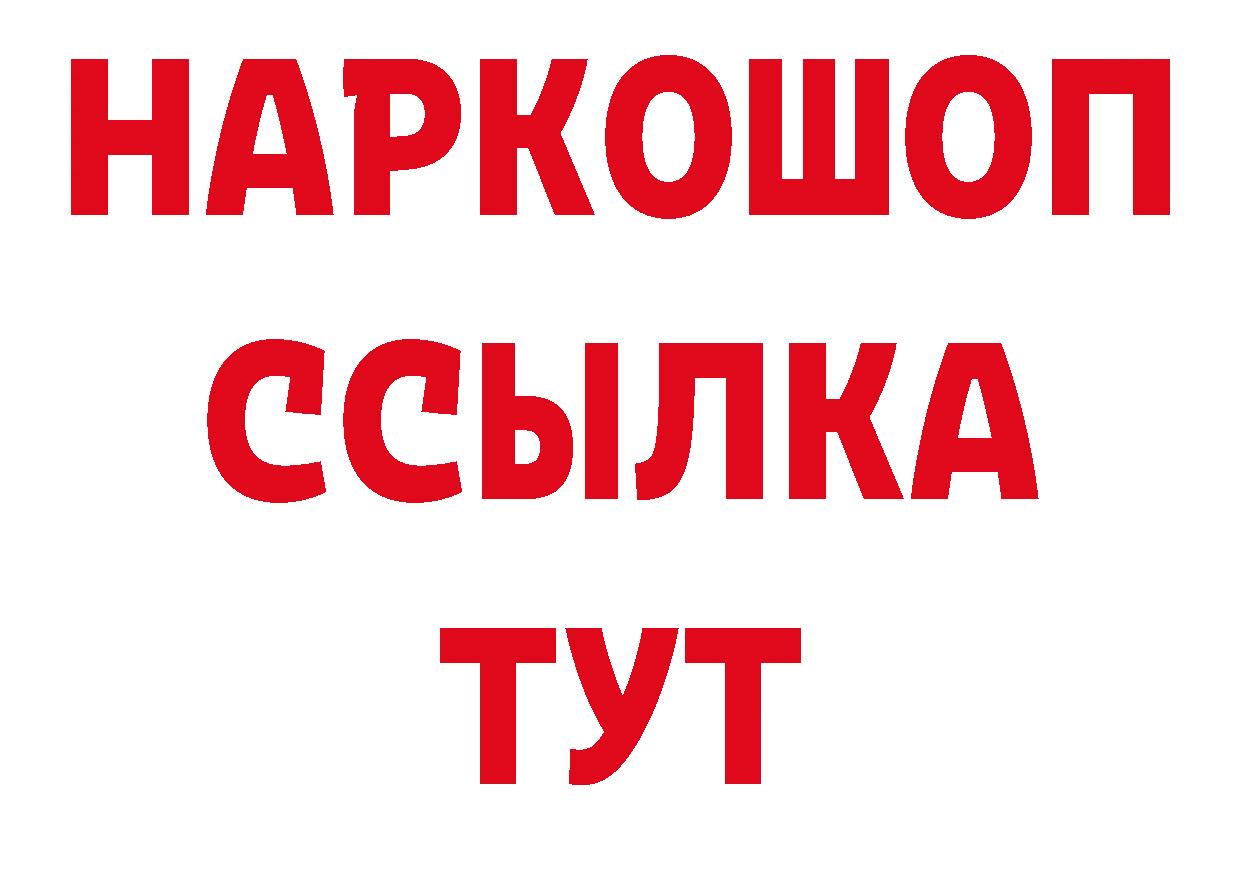 НАРКОШОП
ССЫЛКА
ТУТ